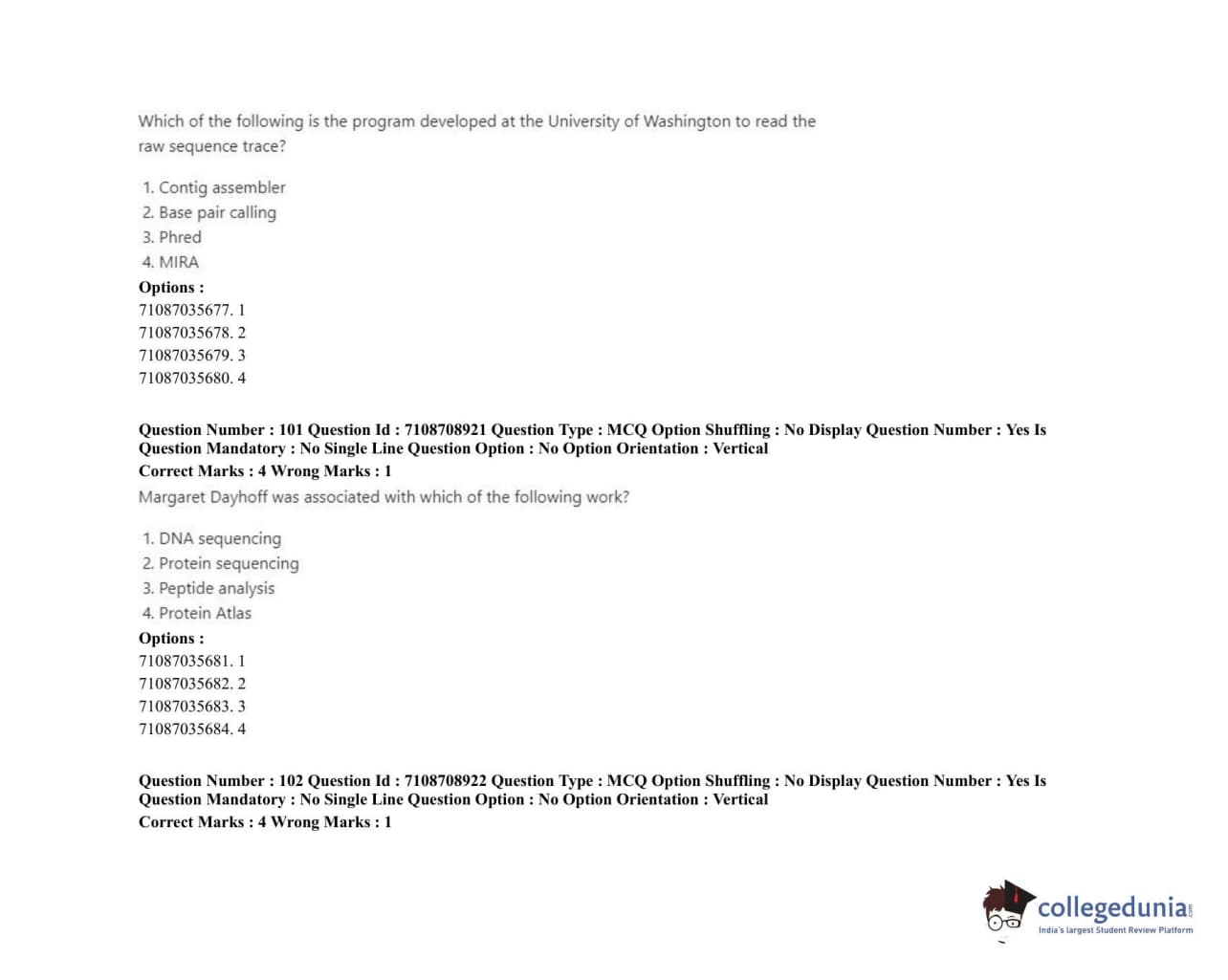 Which of the following is the program developed at the University of Washington to read the raw sequence trace?

1. Contig assembler
2. Base pair calling
3. Phred
4. MIRA

Options :
71087035677. 1
71087035678. 2
71087035679. 3
71087035680. 4

Question Number : 101 Question Id : 7108708921 Question Type : MCQ Option Shuffling : No Display Question Number : Yes Is Question Mandatory : No Single Line Question Option : No Option Orientation : Vertical
Correct Marks : 4 Wrong Marks : 1
Margaret Dayhoff was associated with which of the following work?

1. DNA sequencing
2. Protein sequencing
3. Peptide analysis
4. Protein Atlas

Options :
71087035681. 1
71087035682. 2
71087035683. 3
71087035684. 4

Question Number : 102 Question Id : 7108708922 Question Type : MCQ Option Shuffling : No Display Question Number : Yes Is Question Mandatory : No Single Line Question Option : No Option Orientation : Vertical
Correct Marks : 4 Wrong Marks : 1

collegedunia.com
India's largest Student Review Platform